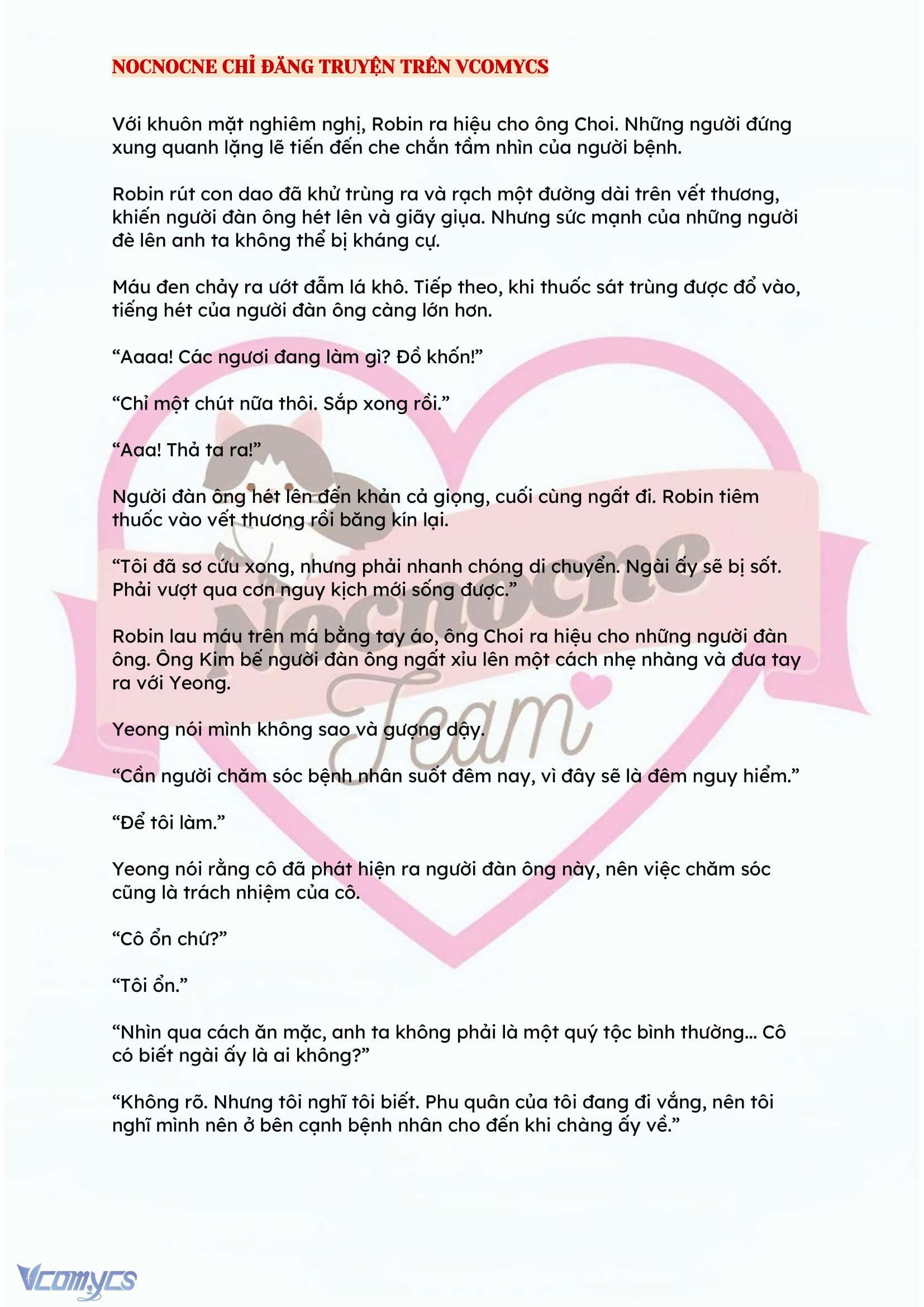 NOCNOCNE CHỈ ĐĂNG TRUYỆN TRÊN VCOMYCS

Với khuôn mặt nghiêm nghị, Robin ra hiệu cho ông Choi. Những người đứng xung quanh lặng lẽ tiến đến che chắn tầm nhìn của người bệnh.

Robin rút con dao đã khử trùng ra và rạch một đường dài trên vết thương, khiến người đàn ông hét lên và giãy giụa. Nhưng sức mạnh của những người đè lên anh ta không thể bị kháng cự.

Máu đen chảy ra ướt đẫm lá khô. Tiếp theo, khi thuốc sát trùng được đổ vào, tiếng hét của người đàn ông càng lớn hơn.

“Aaaa! Các ngươi đang làm gì? Đồ khốn!”

“Chỉ một chút nữa thôi. Sắp xong rồi.”

“Aaa! Thả ta ra!”

Người đàn ông hét lên đến khản cả giọng, cuối cùng ngất đi. Robin tiêm thuốc vào vết thương rồi băng kín lại.

“Tôi đã sơ cứu xong, nhưng phải nhanh chóng di chuyển. Ngài ấy sẽ bị sốt. Phải vượt qua cơn nguy kịch mới sống được.”

Robin lau máu trên má bằng tay áo, ông Choi ra hiệu cho những người đàn ông. Ông Kim bế người đàn ông ngất xỉu lên một cách nhẹ nhàng và đưa tay ra với Yeong.

Yeong nói mình không sao và gượng dậy.

“Cần người chăm sóc bệnh nhân suốt đêm nay, vì đây sẽ là đêm nguy hiểm.”

“Để tôi làm.”

Yeong nói rằng cô đã phát hiện ra người đàn ông này, nên việc chăm sóc cũng là trách nhiệm của cô.

“Cô ổn chứ?”

“Tôi ổn.”

“Nhìn qua cách ăn mặc, anh ta không phải là một quý tộc bình thường... Cô có biết ngài ấy là ai không?”

“Không rõ. Nhưng tôi nghĩ tôi biết. Phu quân của tôi đang đi vắng, nên tôi nghĩ mình nên ở bên cạnh bệnh nhân cho đến khi chàng ấy về.”

Nocnocne Team

Vcomycs